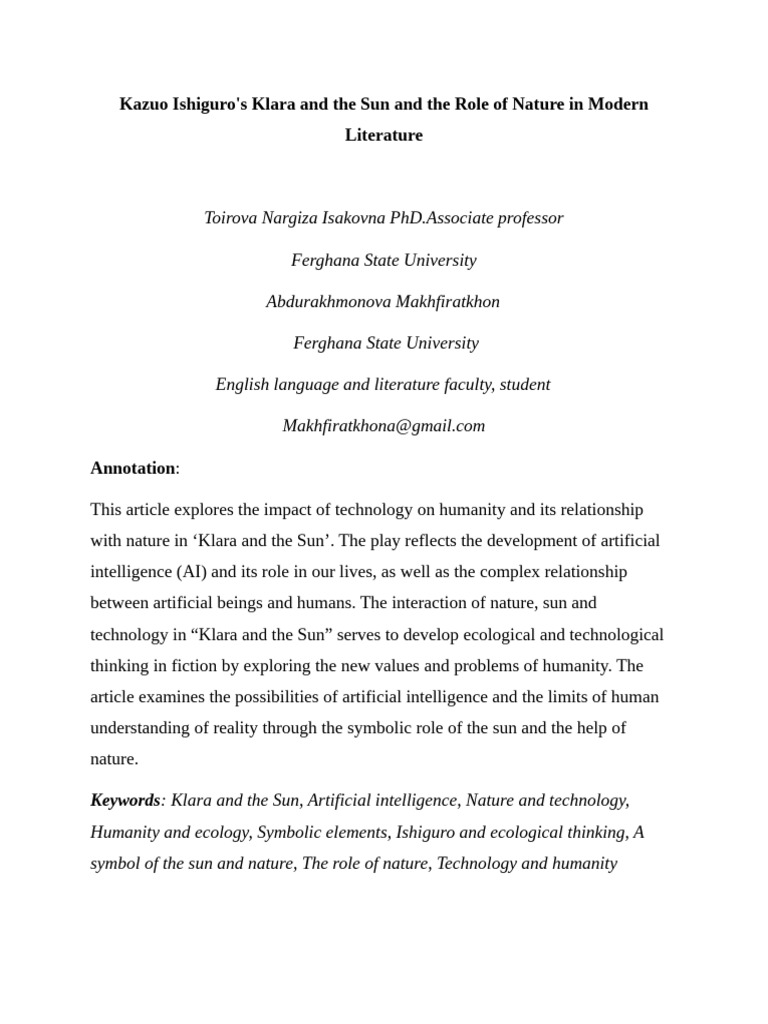 Kazuo Ishiguro's Klara and the Sun and the Role of Nature in Modern Literature

Toirova Nargiza Isakovna PhD.Associate professor

Ferghana State University

Abdurakhmonova Makhfiratkhon

Ferghana State University

English language and literature faculty, student

Makhfiratkhona@gmail.com

Annotation:

This article explores the impact of technology on humanity and its relationship with nature in ‘Klara and the Sun’. The play reflects the development of artificial intelligence (AI) and its role in our lives, as well as the complex relationship between artificial beings and humans. The interaction of nature, sun and technology in “Klara and the Sun” serves to develop ecological and technological thinking in fiction by exploring the new values and problems of humanity. The article examines the possibilities of artificial intelligence and the limits of human understanding of reality through the symbolic role of the sun and the help of nature.

Keywords: Klara and the Sun, Artificial intelligence, Nature and technology, Humanity and ecology, Symbolic elements, Ishiguro and ecological thinking, A symbol of the sun and nature, The role of nature, Technology and humanity